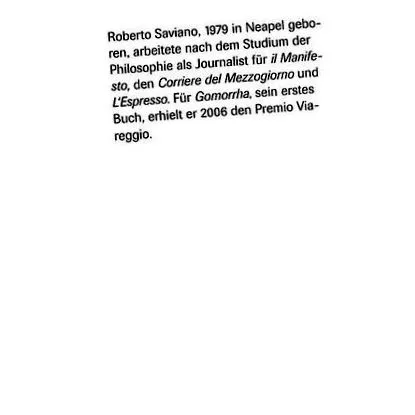 Roberto Saviano, 1979 in Neapel geboren, arbeitete nach dem Studium der Philosophie als Journalist für il Manifesto, den Corriere del Mezzogiorno und L'Espresso. Für Gomorrha, sein erstes Buch, erhielt er 2006 den Premio Viareggio.